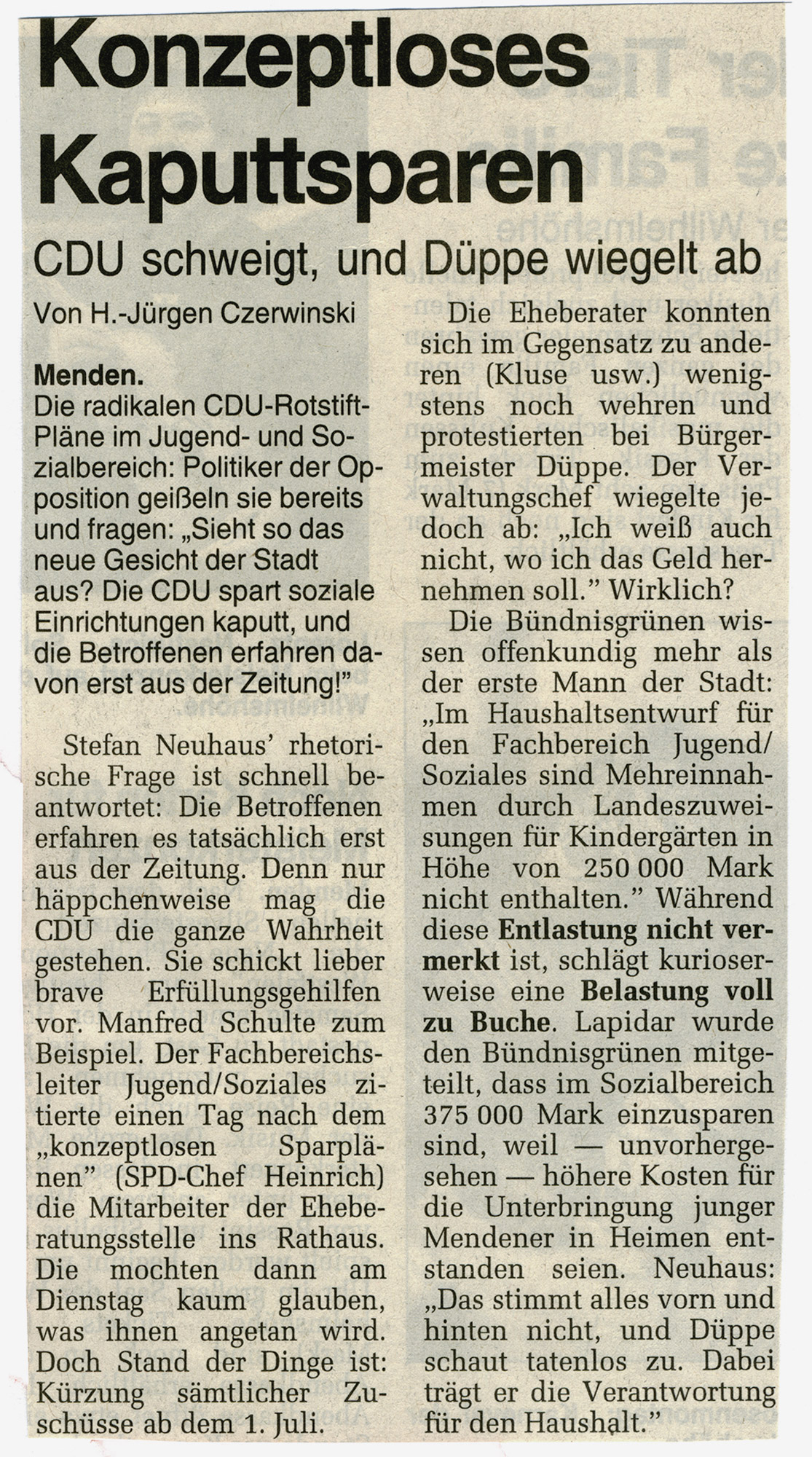 Konzeptloses Kaputtsparen

CDU schweigt, und Düppe wiegelt ab

Von H.-Jürgen Czerwinski

Menden.
Die radikalen CDU-Rotstift-Pläne im Jugend- und Sozialbereich: Politiker der Opposition geißeln sie bereits und fragen: „Sieht so das neue Gesicht der Stadt aus? Die CDU spart soziale Einrichtungen kaputt, und die Betroffenen erfahren davon erst aus der Zeitung!"

Stefan Neuhaus' rhetorische Frage ist schnell beantwortet: Die Betroffenen erfahren es tatsächlich erst aus der Zeitung. Denn nur häppchenweise mag die CDU die ganze Wahrheit gestehen. Sie schickt lieber brave Erfüllungsgehilfen vor. Manfred Schulte zum Beispiel. Der Fachbereichsleiter Jugend/Soziales zitierte einen Tag nach dem „konzeptlosen Sparplänen" (SPD-Chef Heinrich) die Mitarbeiter der Eheberatungsstelle ins Rathaus. Die mochten dann am Dienstag kaum glauben, was ihnen angetan wird. Doch Stand der Dinge ist: Kürzung sämtlicher Zuschüsse ab dem 1. Juli.

Die Eheberater konnten sich im Gegensatz zu anderen (Kluse usw.) wenigstens noch wehren und protestierten bei Bürgermeister Düppe. Der Verwaltungschef wiegelte jedoch ab: „Ich weiß auch nicht, wo ich das Geld hernehmen soll." Wirklich?

Die Bündnisgrünen wissen offenkundig mehr als der erste Mann der Stadt: „Im Haushaltsentwurf für den Fachbereich Jugend/Soziales sind Mehreinnahmen durch Landeszuweisungen für Kindergärten in Höhe von 250 000 Mark nicht enthalten." Während diese Entlastung nicht vermerkt ist, schlägt kurioserweise eine Belastung voll zu Buche. Lapidar wurde den Bündnisgrünen mitgeteilt, dass im Sozialbereich 375 000 Mark einzusparen sind, weil — unvorhergesehen — höhere Kosten für die Unterbringung junger Mendener in Heimen entstanden seien. Neuhaus: „Das stimmt alles vorn und hinten nicht, und Düppe schaut tatenlos zu. Dabei trägt er die Verantwortung für den Haushalt."